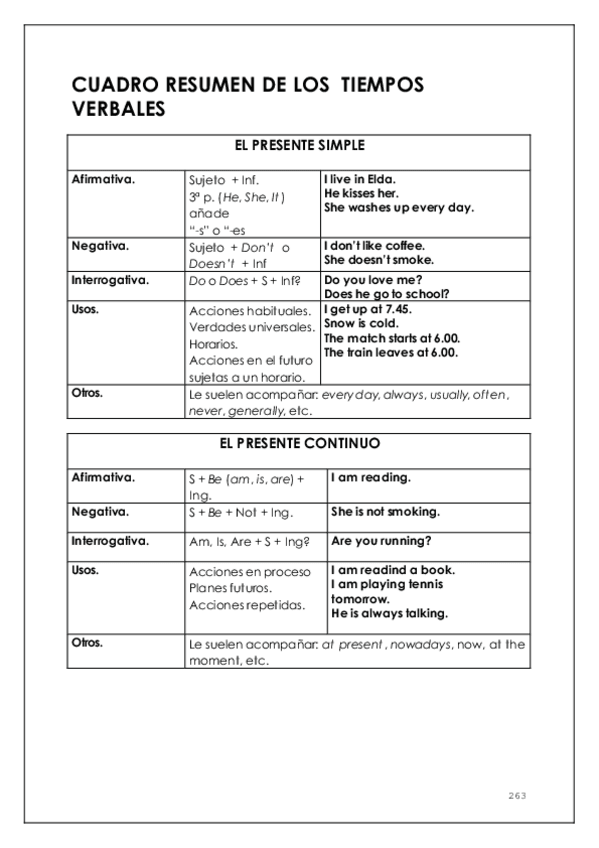 CUADRO RESUMEN DE LOS TIEMPOS VERBALES

| EL PRESENTE SIMPLE | | |
|---|---|---|
| Afirmativa. | Sujeto + Inf. 3ª p. (He, She, It) añade "-s" o "-es | I live in Elda. He kisses her. She washes up every day. |
| Negativa. | Sujeto + Don't o Doesn't + Inf | I don't like coffee. She doesn't smoke. |
| Interrogativa. | Do o Does + S + Inf? | Do you love me? Does he go to school? |
| Usos. | Acciones habituales. Verdades universales. Horarios. Acciones en el futuro sujetas a un horario. | I get up at 7.45. Snow is cold. The match starts at 6.00. The train leaves at 6.00. |
| Otros. | Le suelen acompañar: every day, always, usually, often, never, generally, etc. | |

| EL PRESENTE CONTINUO | | |
|---|---|---|
| Afirmativa. | S + Be (am, is, are) + Ing. | I am reading. |
| Negativa. | S + Be + Not + Ing. | She is not smoking. |
| Interrogativa. | Am, Is, Are + S + Ing? | Are you running? |
| Usos. | Acciones en proceso Planes futuros. Acciones repetidas. | I am readind a book. I am playing tennis tomorrow. He is always talking. |
| Otros. | Le suelen acompañar: at present, nowadays, now, at the moment, etc. | |

263